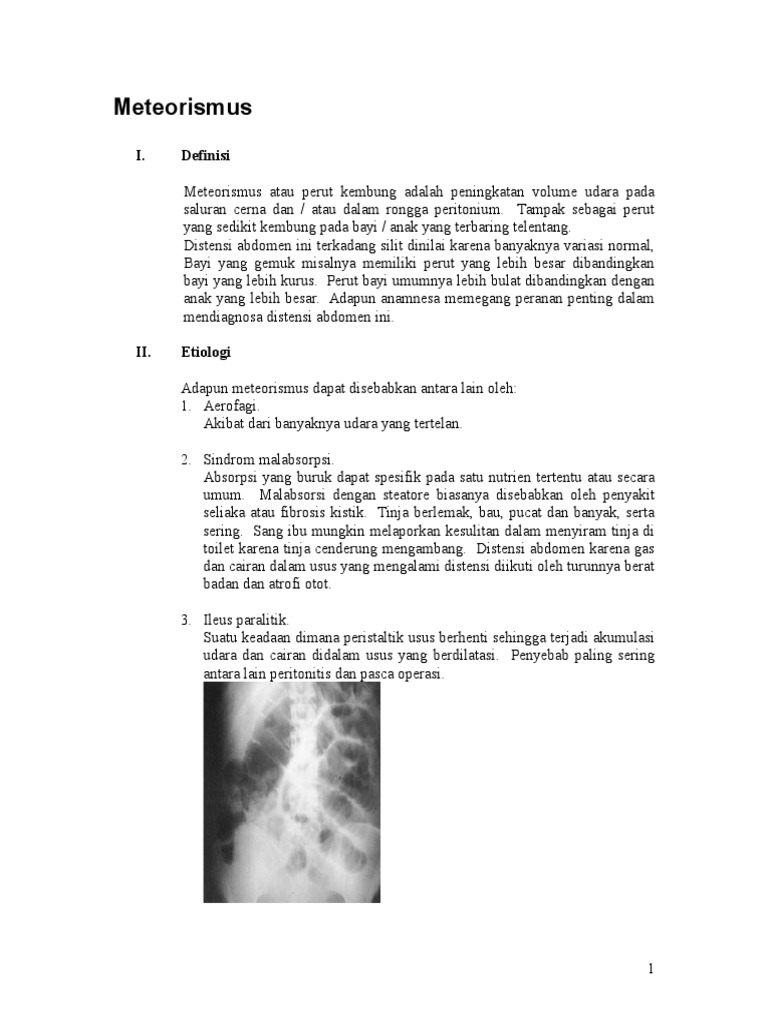 Meteorismus

I. Definisi

Meteorismus atau perut kembung adalah peningkatan volume udara pada saluran cerna dan / atau dalam rongga peritonium. Tampak sebagai perut yang sedikit kembung pada bayi / anak yang terbaring telentang.
Distensi abdomen ini terkadang silit dinilai karena banyaknya variasi normal, Bayi yang gemuk misalnya memiliki perut yang lebih besar dibandingkan bayi yang lebih kurus. Perut bayi umumnya lebih bulat dibandingkan dengan anak yang lebih besar. Adapun anamnesa memegang peranan penting dalam mendiagnosa distensi abdomen ini.

II. Etiologi

Adapun meteorismus dapat disebabkan antara lain oleh:
1. Aerofagi.
Akibat dari banyaknya udara yang tertelan.

2. Sindrom malabsorpsi.
Absorpsi yang buruk dapat spesifik pada satu nutrien tertentu atau secara umum. Malabsorsi dengan steatore biasanya disebabkan oleh penyakit seliaka atau fibrosis kistik. Tinja berlemak, bau, pucat dan banyak, serta sering. Sang ibu mungkin melaporkan kesulitan dalam menyiram tinja di toilet karena tinja cenderung mengambang. Distensi abdomen karena gas dan cairan dalam usus yang mengalami distensi diikuti oleh turunnya berat badan dan atrofi otot.

3. Ileus paralitik.
Suatu keadaan dimana peristaltik usus berhenti sehingga terjadi akumulasi udara dan cairan didalam usus yang berdilatasi. Penyebab paling sering antara lain peritonitis dan pasca operasi.

1